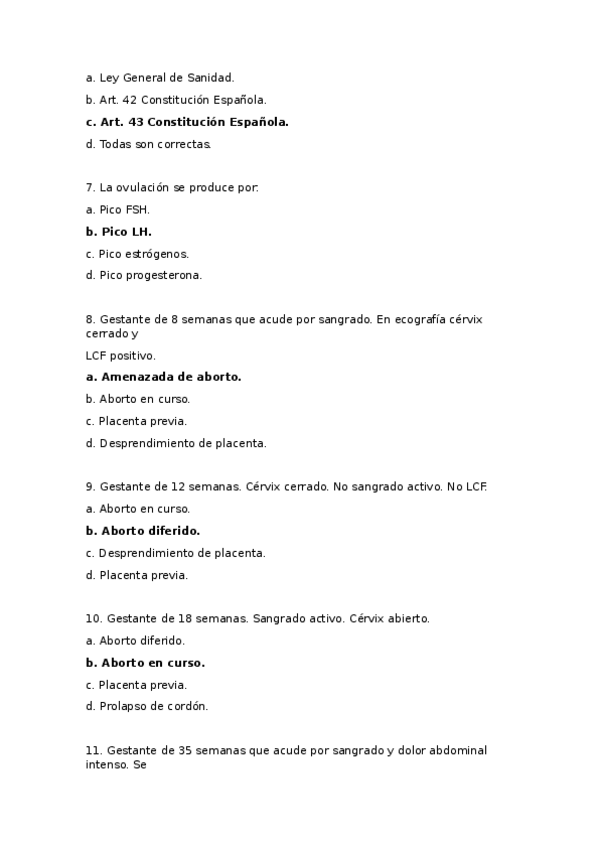 a. Ley General de Sanidad.

b. Art. 42 Constitución Española.

c. Art. 43 Constitución Española.

d. Todas son correctas.

7. La ovulación se produce por:

a. Pico FSH.

b. Pico LH.

c. Pico estrógenos.

d. Pico progesterona.

8. Gestante de 8 semanas que acude por sangrado. En ecografía cérvix cerrado y

LCF positivo.

a. Amenazada de aborto.

b. Aborto en curso.

c. Placenta previa.

d. Desprendimiento de placenta.

9. Gestante de 12 semanas. Cérvix cerrado. No sangrado activo. No LCF.

a. Aborto en curso.

b. Aborto diferido.

c. Desprendimiento de placenta.

d. Placenta previa.

10. Gestante de 18 semanas. Sangrado activo. Cérvix abierto.

a. Aborto diferido.

b. Aborto en curso.

c. Placenta previa.

d. Prolapso de cordón.

11. Gestante de 35 semanas que acude por sangrado y dolor abdominal intenso. Se